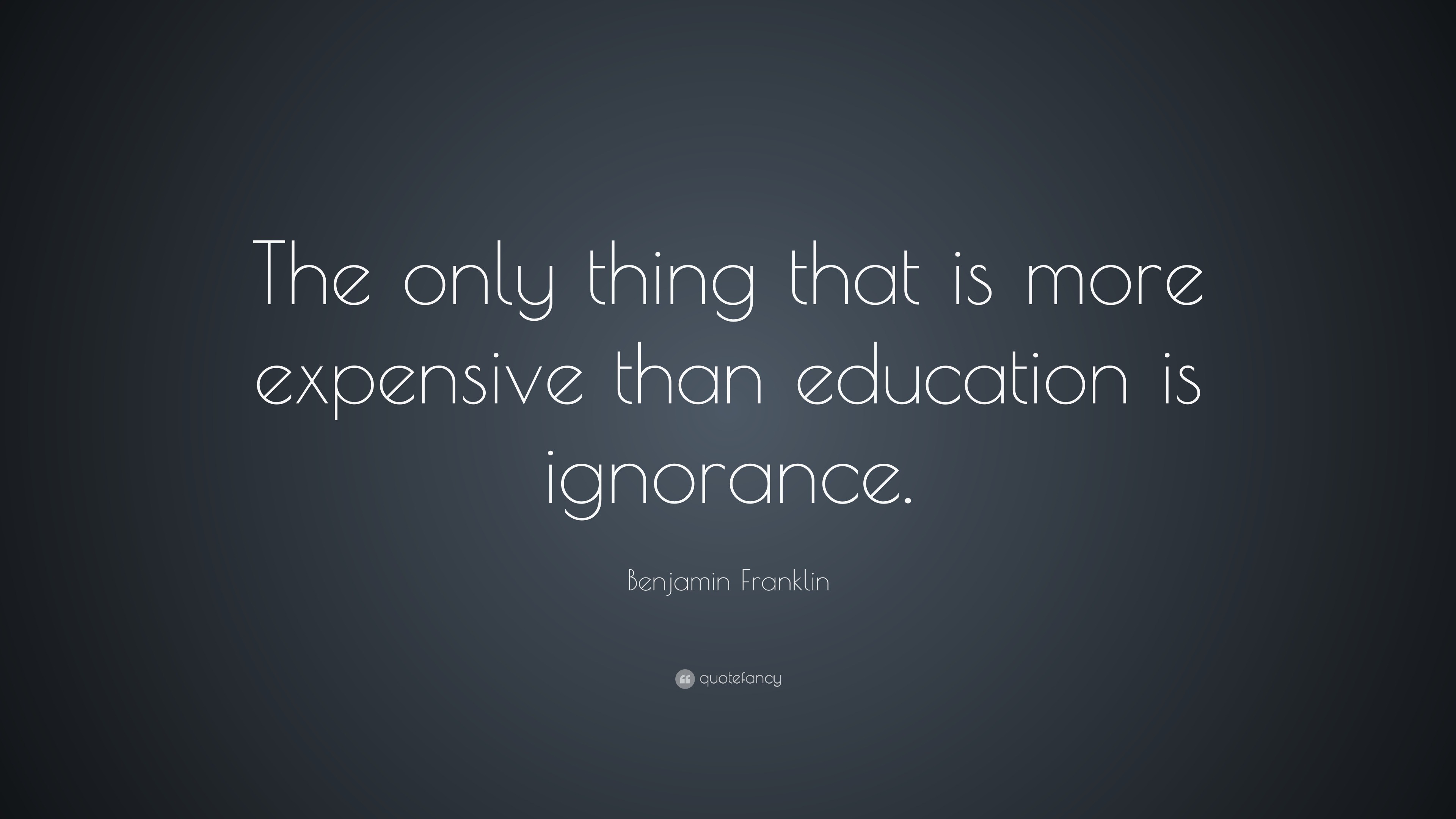 The only thing that is more expensive than education is ignorance.

Benjamin Franklin

quotefancy